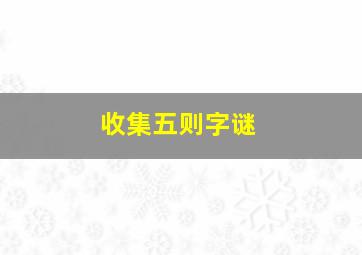 收集五则字谜